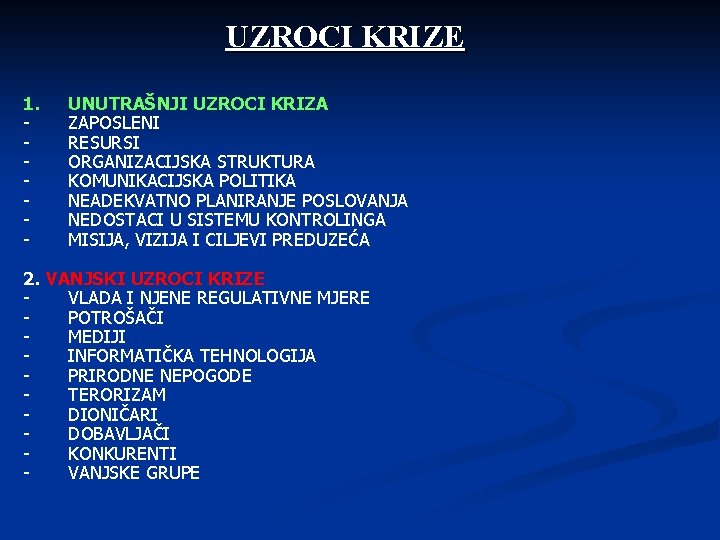 UZROCI KRIZE

1. UNUTRAŠNJI UZROCI KRIZA
- ZAPOSLENI
- RESURSI
- ORGANIZACIJSKA STRUKTURA
- KOMUNIKACIJSKA POLITIKA
- NEADEKVATNO PLANIRANJE POSLOVANJA
- NEDOSTACI U SISTEMU KONTROLINGA
- MISIJA, VIZIJA I CILJEVI PREDUZEĆA

2. VANJSKI UZROCI KRIZE
- VLADA I NJENE REGULATIVNE MJERE
- POTROŠAČI
- MEDIJI
- INFORMATIČKA TEHNOLOGIJA
- PRIRODNE NEPOGODE
- TERORIZAM
- DIONIČARI
- DOBAVLJAČI
- KONKURENTI
- VANJSKE GRUPE